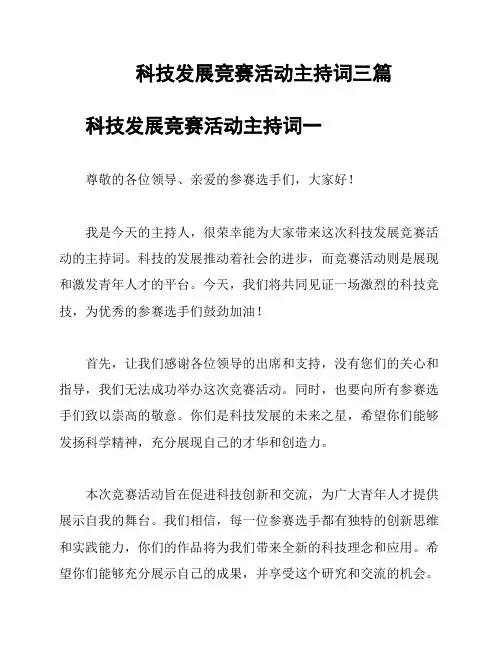 科技发展竞赛活动主持词三篇

科技发展竞赛活动主持词一

尊敬的各位领导、亲爱的参赛选手们，大家好！

我是今天的主持人，很荣幸能为大家带来这次科技发展竞赛活动的主持词。科技的发展推动着社会的进步，而竞赛活动则是展现和激发青年人才的平台。今天，我们将共同见证一场激烈的科技竞技，为优秀的参赛选手们鼓劲加油！

首先，让我们感谢各位领导的出席和支持，没有您们的关心和指导，我们无法成功举办这次竞赛活动。同时，也要向所有参赛选手们致以崇高的敬意。你们是科技发展的未来之星，希望你们能够发扬科学精神，充分展现自己的才华和创造力。

本次竞赛活动旨在促进科技创新和交流，为广大青年人才提供展示自我的舞台。我们相信，每一位参赛选手都有独特的创新思维和实践能力，你们的作品将为我们带来全新的科技理念和应用。希望你们能够充分展示自己的成果，并享受这个研究和交流的机会。